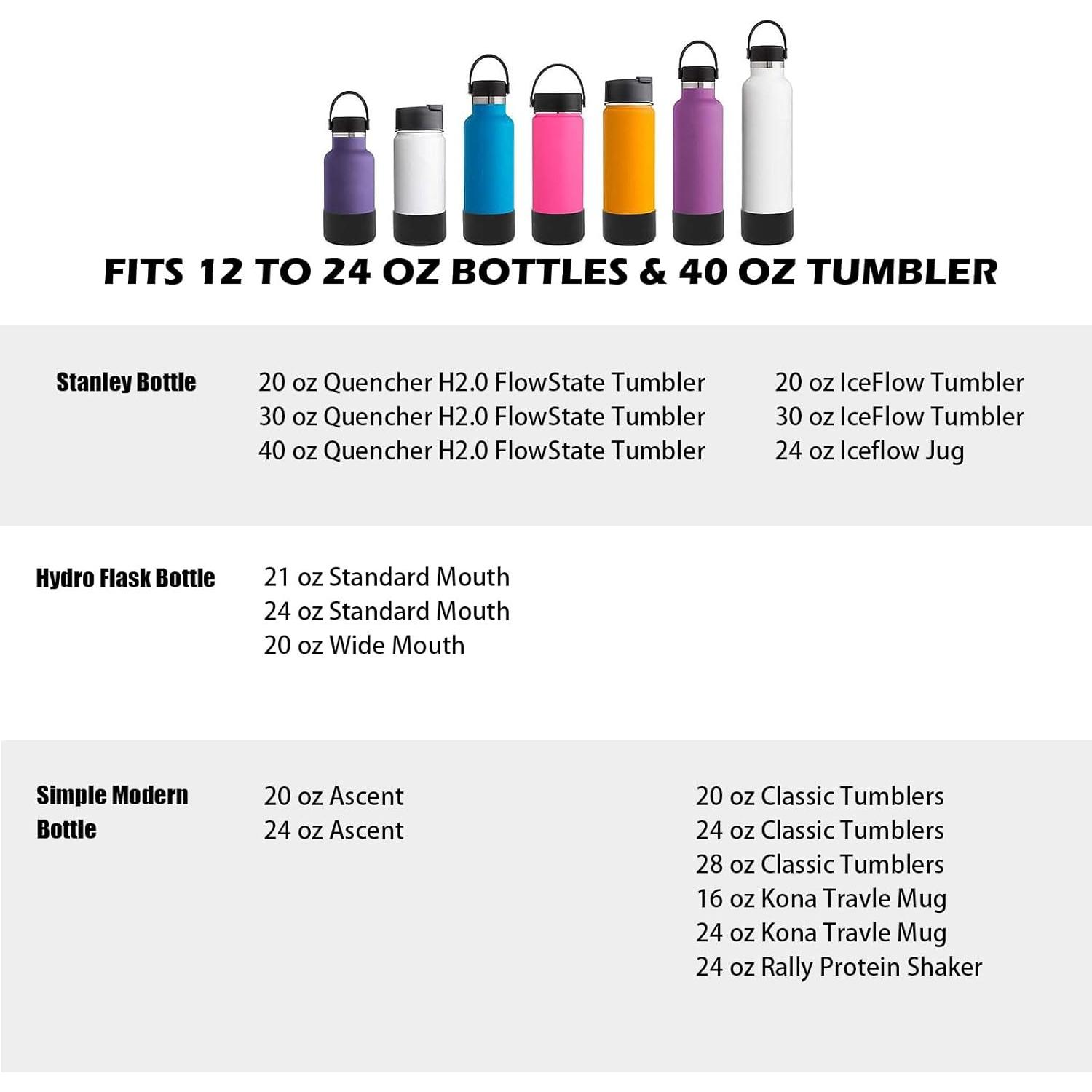 FITS 12 TO 24 OZ BOTTLES & 40 OZ TUMBLER

Stanley Bottle

20 oz Quencher H2.0 FlowState Tumbler
30 oz Quencher H2.0 FlowState Tumbler
40 oz Quencher H2.0 FlowState Tumbler

20 oz IceFlow Tumbler
30 oz IceFlow Tumbler
24 oz Iceflow Jug

Hydro Flask Bottle

21 oz Standard Mouth
24 oz Standard Mouth
20 oz Wide Mouth

Simple Modern Bottle

20 oz Ascent
24 oz Ascent

20 oz Classic Tumblers
24 oz Classic Tumblers
28 oz Classic Tumblers
16 oz Kona Travle Mug
24 oz Kona Travle Mug
24 oz Rally Protein Shaker